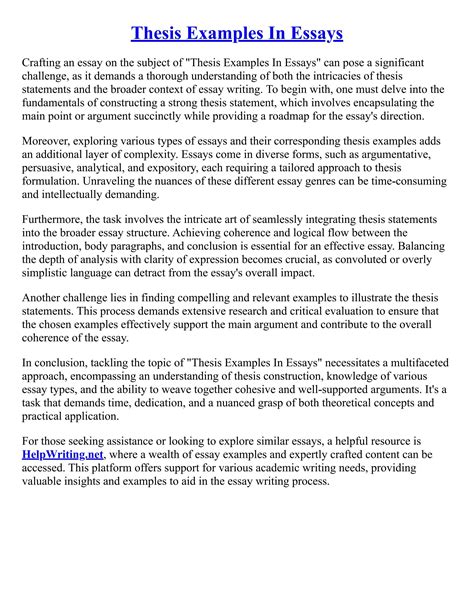 Thesis Examples In Essays

Crafting an essay on the subject of "Thesis Examples In Essays" can pose a significant challenge, as it demands a thorough understanding of both the intricacies of thesis statements and the broader context of essay writing. To begin with, one must delve into the fundamentals of constructing a strong thesis statement, which involves encapsulating the main point or argument succinctly while providing a roadmap for the essay's direction.

Moreover, exploring various types of essays and their corresponding thesis examples adds an additional layer of complexity. Essays come in diverse forms, such as argumentative, persuasive, analytical, and expository, each requiring a tailored approach to thesis formulation. Unraveling the nuances of these different essay genres can be time-consuming and intellectually demanding.

Furthermore, the task involves the intricate art of seamlessly integrating thesis statements into the broader essay structure. Achieving coherence and logical flow between the introduction, body paragraphs, and conclusion is essential for an effective essay. Balancing the depth of analysis with clarity of expression becomes crucial, as convoluted or overly simplistic language can detract from the essay's overall impact.

Another challenge lies in finding compelling and relevant examples to illustrate the thesis statements. This process demands extensive research and critical evaluation to ensure that the chosen examples effectively support the main argument and contribute to the overall coherence of the essay.

In conclusion, tackling the topic of "Thesis Examples In Essays" necessitates a multifaceted approach, encompassing an understanding of thesis construction, knowledge of various essay types, and the ability to weave together cohesive and well-supported arguments. It's a task that demands time, dedication, and a nuanced grasp of both theoretical concepts and practical application.

For those seeking assistance or looking to explore similar essays, a helpful resource is HelpWriting.net, where a wealth of essay examples and expertly crafted content can be accessed. This platform offers support for various academic writing needs, providing valuable insights and examples to aid in the essay writing process.